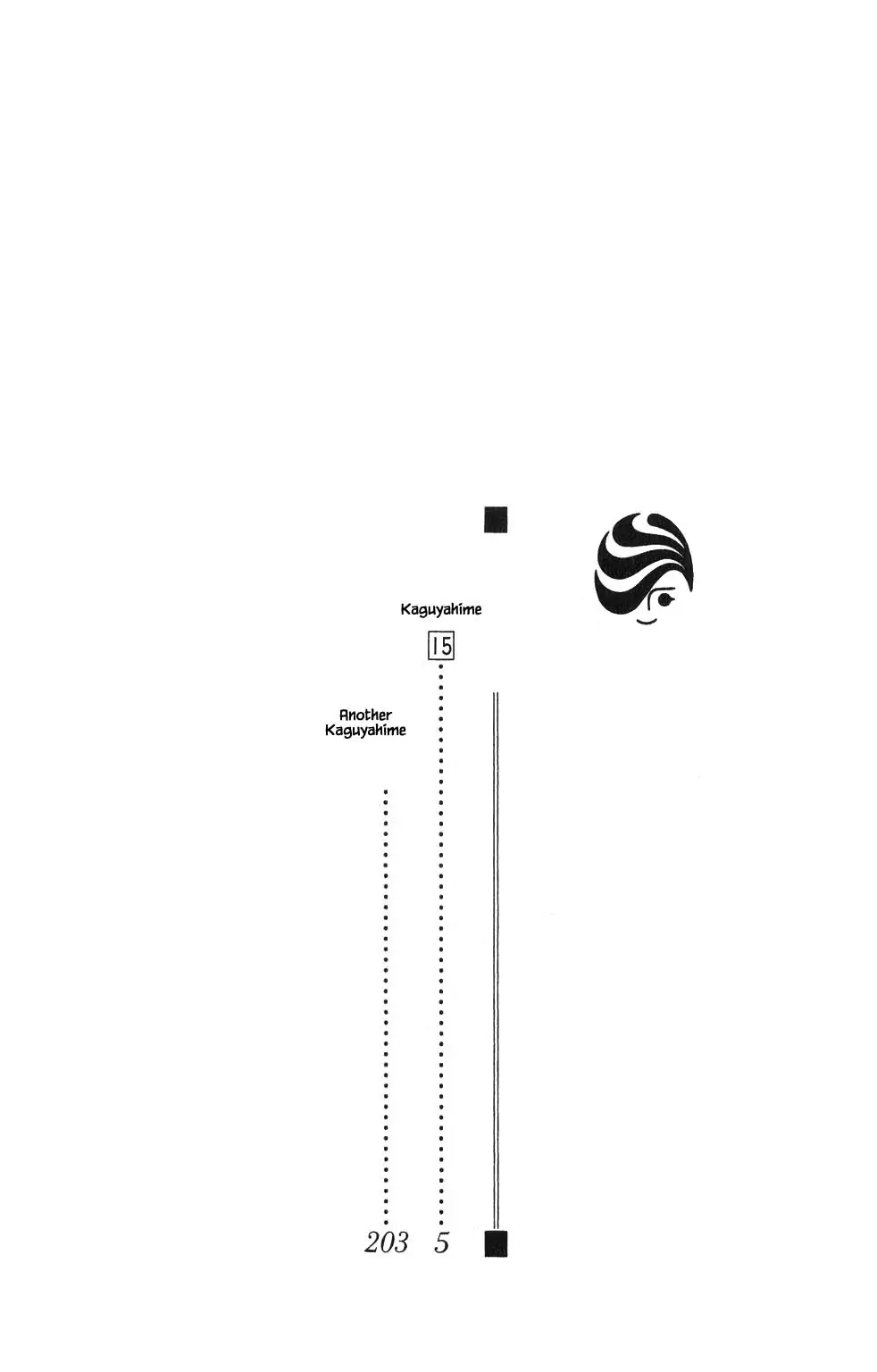 Kaguyahime
15
5

Another
Kaguyahime
203